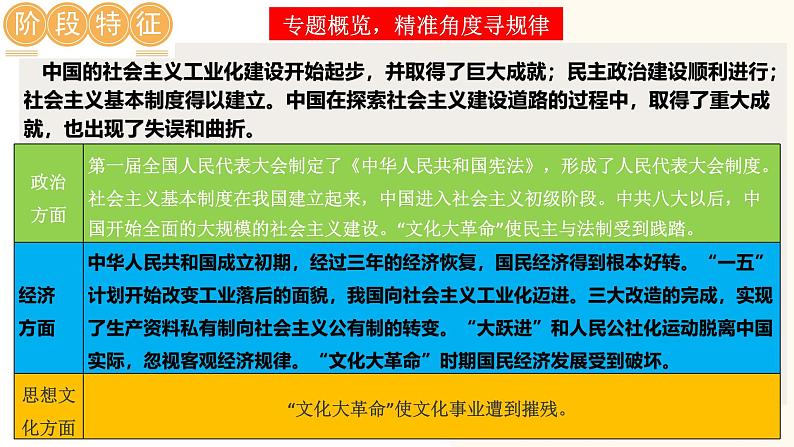 阶段特征

专题概览，精准角度寻规律

中国的社会主义工业化建设开始起步，并取得了巨大成就；民主政治建设顺利进行；社会主义基本制度得以建立。中国在探索社会主义建设道路的过程中，取得了重大成就，也出现了失误和曲折。

| | |
|---|---|
| 政治方面 | 第一届全国人民代表大会制定了《中华人民共和国宪法》，形成了人民代表大会制度。社会主义基本制度在我国建立起来，中国进入社会主义初级阶段。中共八大以后，中国开始全面的大规模的社会主义建设。“文化大革命”使民主与法制受到践踏。 |
| 经济方面 | 中华人民共和国成立初期，经过三年的经济恢复，国民经济得到根本好转。“一五”计划开始改变工业落后的面貌，我国向社会主义工业化迈进。三大改造的完成，实现了生产资料私有制向社会主义公有制的转变。“大跃进”和人民公社化运动脱离中国实际，忽视客观经济规律。“文化大革命”时期国民经济发展受到破坏。 |
| 思想文化方面 | “文化大革命”使文化事业遭到摧残。 |